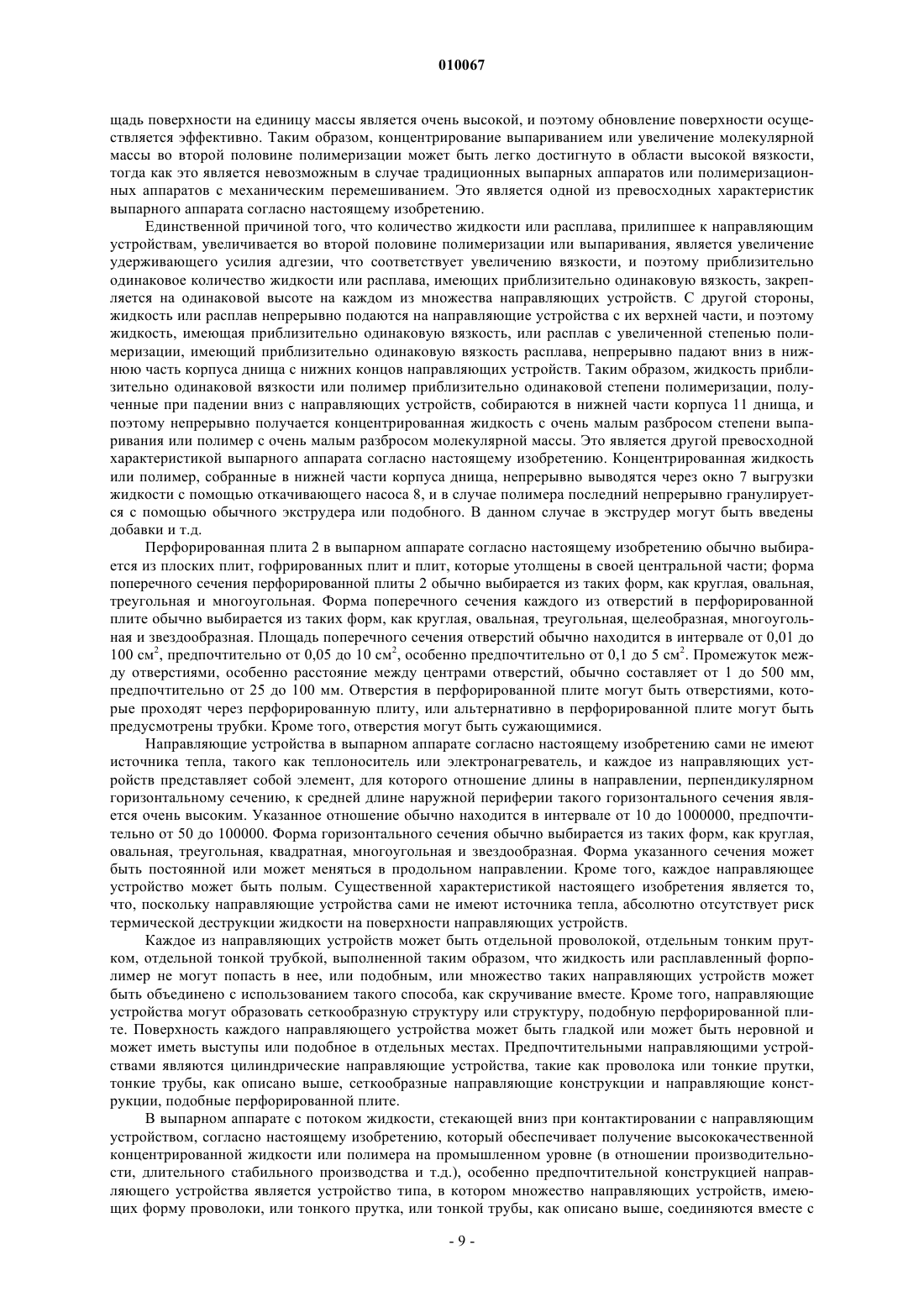 010067

щадь поверхности на единицу массы является очень высокой, и поэтому обновление поверхности осуществляется эффективно. Таким образом, концентрирование выпариванием или увеличение молекулярной массы во второй половине полимеризации может быть легко достигнуто в области высокой вязкости, тогда как это является невозможным в случае традиционных выпарных аппаратов или полимеризационных аппаратов с механическим перемешиванием. Это является одной из превосходных характеристик выпарного аппарата согласно настоящему изобретению.

Единственной причиной того, что количество жидкости или расплава, прилипшее к направляющим устройствам, увеличивается во второй половине полимеризации или выпаривания, является увеличение удерживающего усилия адгезии, что соответствует увеличению вязкости, и поэтому приблизительно одинаковое количество жидкости или расплава, имеющих приблизительно одинаковую вязкость, закрепляется на одинаковой высоте на каждом из множества направляющих устройств. С другой стороны, жидкость или расплав непрерывно подаются на направляющие устройства с их верхней части, и поэтому жидкость, имеющая приблизительно одинаковую вязкость, или расплав с увеличенной степенью полимеризации, имеющий приблизительно одинаковую вязкость расплава, непрерывно падают вниз в нижнюю часть корпуса днища с нижних концов направляющих устройств. Таким образом, жидкость приблизительно одинаковой вязкости или полимер приблизительно одинаковой степени полимеризации, полученные при падении вниз с направляющих устройств, собираются в нижней части корпуса 11 днища, и поэтому непрерывно получается концентрированная жидкость с очень малым разбросом степени выпаривания или полимер с очень малым разбросом молекулярной массы. Это является другой превосходной характеристикой выпарного аппарата согласно настоящему изобретению. Концентрированная жидкость или полимер, собранные в нижней части корпуса днища, непрерывно выводятся через окно 7 выгрузки жидкости с помощью откачивающего насоса 8, и в случае полимера последний непрерывно гранулируется с помощью обычного экструдера или подобного. В данном случае в экструдер могут быть введены добавки и т.д.

Перфорированная плита 2 в выпарном аппарате согласно настоящему изобретению обычно выбирается из плоских плит, гофрированных плит и плит, которые утолщены в своей центральной части; форма поперечного сечения перфорированной плиты 2 обычно выбирается из таких форм, как круглая, овальная, треугольная и многоугольная. Форма поперечного сечения каждого из отверстий в перфорированной плите обычно выбирается из таких форм, как круглая, овальная, треугольная, щелеобразная, многоугольная и звездообразная. Площадь поперечного сечения отверстий обычно находится в интервале от 0,01 до 100 см$^2$, предпочтительно от 0,05 до 10 см$^2$, особенно предпочтительно от 0,1 до 5 см$^2$. Промежуток между отверстиями, особенно расстояние между центрами отверстий, обычно составляет от 1 до 500 мм, предпочтительно от 25 до 100 мм. Отверстия в перфорированной плите могут быть отверстиями, которые проходят через перфорированную плиту, или альтернативно в перфорированной плите могут быть предусмотрены трубки. Кроме того, отверстия могут быть сужающимися.

Направляющие устройства в выпарном аппарате согласно настоящему изобретению сами не имеют источника тепла, такого как теплоноситель или электронагреватель, и каждое из направляющих устройств представляет собой элемент, для которого отношение длины в направлении, перпендикулярном горизонтальному сечению, к средней длине наружной периферии такого горизонтального сечения является очень высоким. Указанное отношение обычно находится в интервале от 10 до 1000000, предпочтительно от 50 до 100000. Форма горизонтального сечения обычно выбирается из таких форм, как круглая, овальная, треугольная, квадратная, многоугольная и звездообразная. Форма указанного сечения может быть постоянной или может меняться в продольном направлении. Кроме того, каждое направляющее устройство может быть полым. Существенной характеристикой настоящего изобретения является то, что, поскольку направляющие устройства сами не имеют источника тепла, абсолютно отсутствует риск термической деструкции жидкости на поверхности направляющих устройств.

Каждое из направляющих устройств может быть отдельной проволокой, отдельным тонким прутком, отдельной тонкой трубкой, выполненной таким образом, что жидкость или расплавленный форполимер не могут попасть в нее, или подобным, или множество таких направляющих устройств может быть объединено с использованием такого способа, как скручивание вместе. Кроме того, направляющие устройства могут образовать сеткообразную структуру или структуру, подобную перфорированной плите. Поверхность каждого направляющего устройства может быть гладкой или может быть неровной и может иметь выступы или подобное в отдельных местах. Предпочтительными направляющими устройствами являются цилиндрические направляющие устройства, такие как проволока или тонкие прутки, тонкие трубы, как описано выше, сеткообразные направляющие конструкции и направляющие конструкции, подобные перфорированной плите.

В выпарном аппарате с потоком жидкости, стекающей вниз при контактировании с направляющим устройством, согласно настоящему изобретению, который обеспечивает получение высококачественной концентрированной жидкости или полимера на промышленном уровне (в отношении производительности, длительного стабильного производства и т.д.), особенно предпочтительной конструкцией направляющего устройства является устройство типа, в котором множество направляющих устройств, имеющих форму проволоки, или тонкого прутка, или тонкой трубы, как описано выше, соединяются вместе с

- 9 -